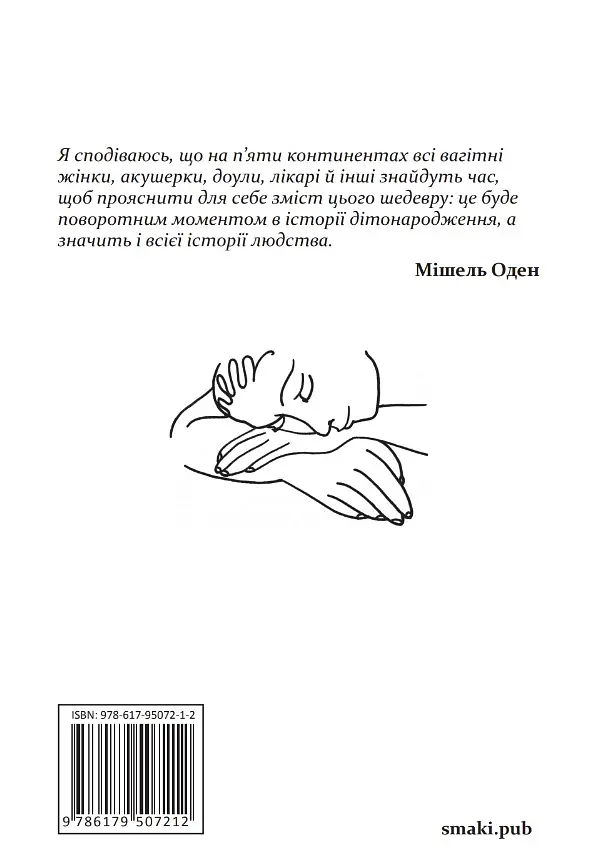 Я сподіваюсь, що на п'яти континентах всі вагітні жінки, акушерки, доули, лікарі й інші знайдуть час, щоб прояснити для себе зміст цього шедевру: це буде поворотним моментом в історії дітонародження, а значить і всієї історії людства.

Мішель Оден

ISBN: 978-617-95072-1-2

9 786179 507212

smaki.pub